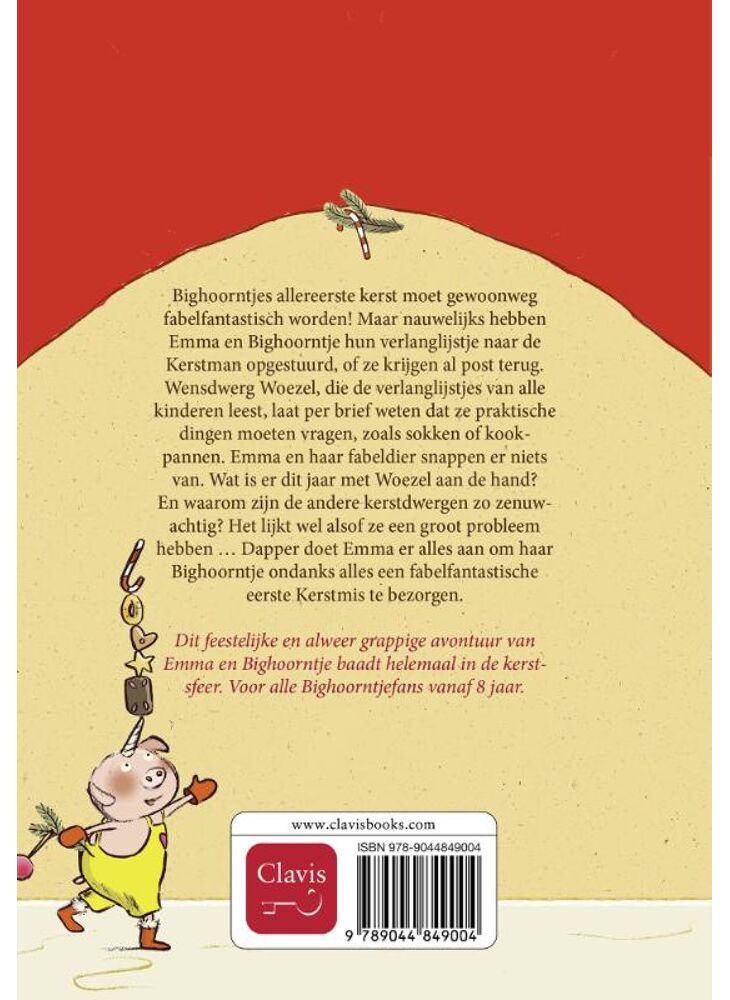 Bighoorntjes allereerste kerst moet gewoonweg fabelfantastisch worden! Maar nauwelijks hebben Emma en Bighoorntje hun verlanglijstje naar de Kerstman opgestuurd, of ze krijgen al post terug. Wensdwerg Woezel, die de verlanglijstjes van alle kinderen leest, laat per brief weten dat ze praktische dingen moeten vragen, zoals sokken of kookpannen. Emma en haar fabeldier snappen er niets van. Wat is er dit jaar met Woezel aan de hand? En waarom zijn de andere kerstdwergen zo zenuwachtig? Het lijkt wel alsof ze een groot probleem hebben … Dapper doet Emma er alles aan om haar Bighoorntje ondanks alles een fabelfantastische eerste Kerstmis te bezorgen.

Dit feestelijke en alweer grappige avontuur van Emma en Bighoorntje baadt helemaal in de kerstsfeer. Voor alle Bighoorntjefans vanaf 8 jaar.

www.clavisbooks.com

Clavis

ISBN 978-9044849004

9 789044 849004